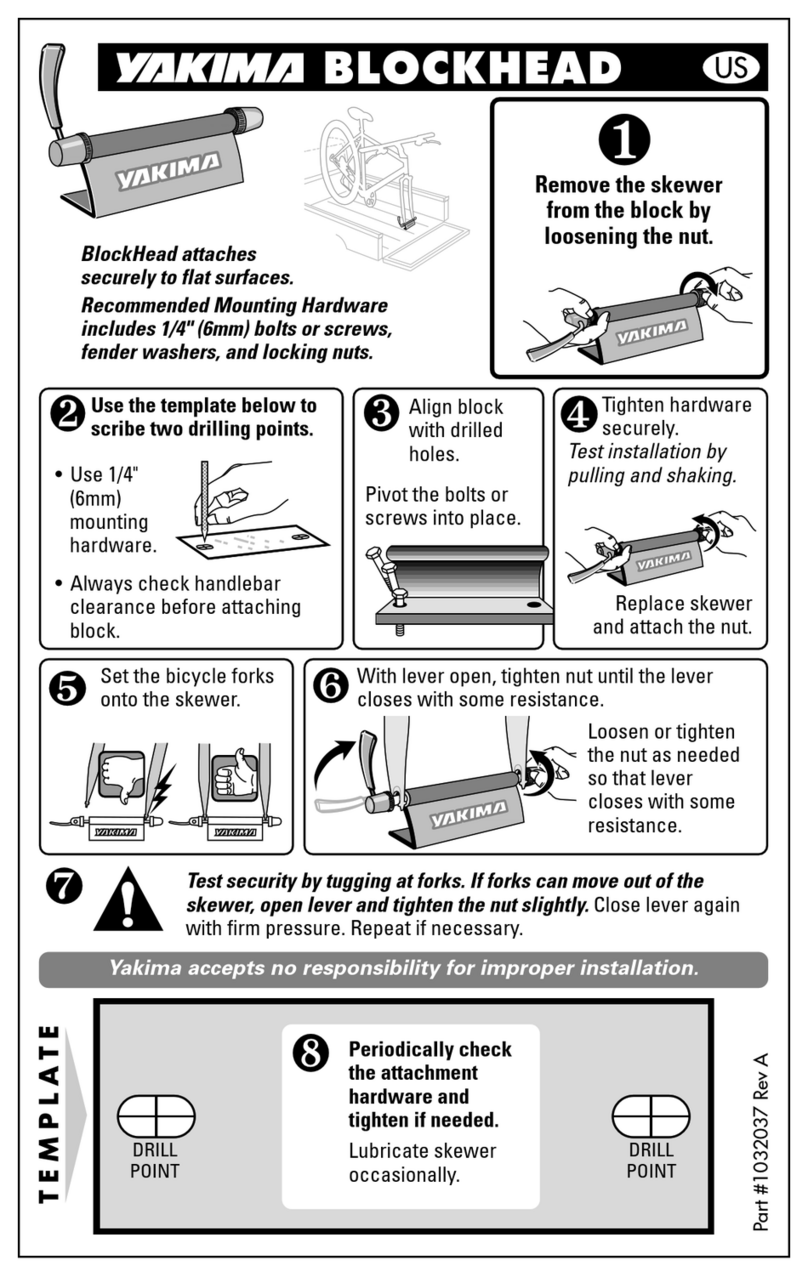 YAKIMA BLOCKHEAD US

YAKIMA

BlockHead attaches securely to flat surfaces.
Recommended Mounting Hardware includes 1/4" (6mm) bolts or screws, fender washers, and locking nuts.

1 Remove the skewer from the block by loosening the nut.

YAKIMA

2 Use the template below to scribe two drilling points.

• Use 1/4" (6mm) mounting hardware.

• Always check handlebar clearance before attaching block.

3 Align block with drilled holes.

Pivot the bolts or screws into place.

4 Tighten hardware securely.
Test installation by pulling and shaking.

YAKIMA

Replace skewer and attach the nut.

5 Set the bicycle forks onto the skewer.

YAKIMA YAKIMA

6 With lever open, tighten nut until the lever closes with some resistance.

YAKIMA

Loosen or tighten the nut as needed so that lever closes with some resistance.

7 Test security by tugging at forks. If forks can move out of the skewer, open lever and tighten the nut slightly. Close lever again with firm pressure. Repeat if necessary.

Yakima accepts no responsibility for improper installation.

TEMPLATE

DRILL POINT

8 Periodically check the attachment hardware and tighten if needed.
Lubricate skewer occasionally.

DRILL POINT

Part #1032037 Rev A